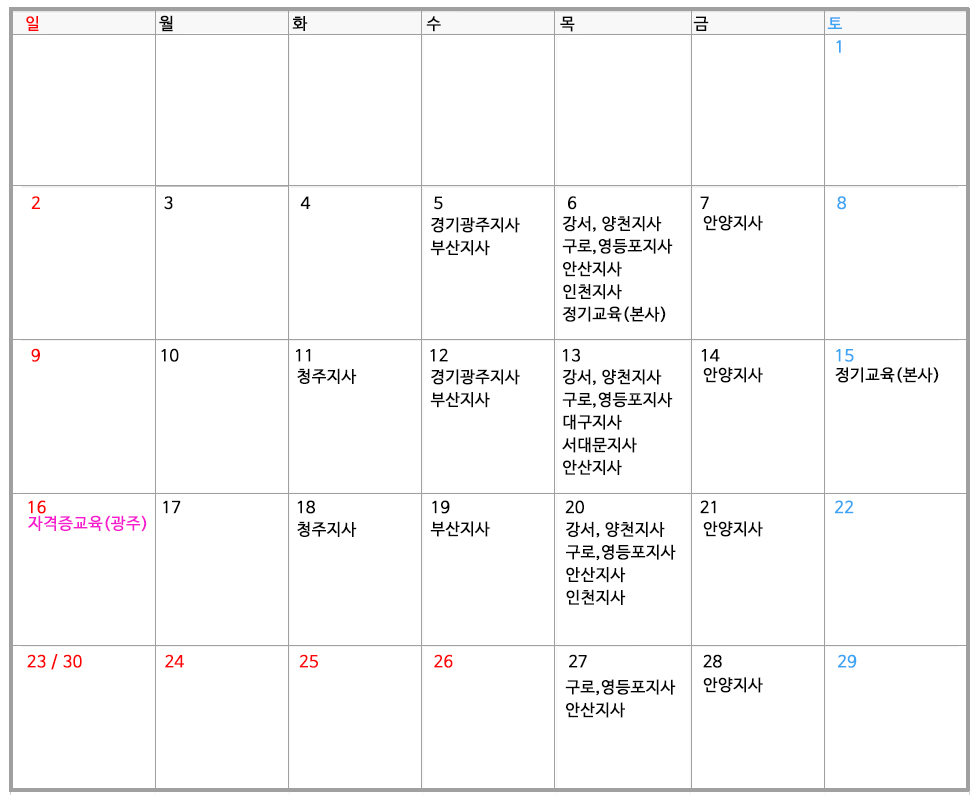 | 일 | 월 | 화 | 수 | 목 | 금 | 토 |
|---|---|---|---|---|---|---|
| | | | | | | 1 |
| 2 | 3 | 4 | 5 경기광주지사 부산지사 | 6 강서, 양천지사 구로,영등포지사 안산지사 인천지사 정기교육(본사) | 7 안양지사 | 8 |
| 9 | 10 | 11 청주지사 | 12 경기광주지사 부산지사 | 13 강서, 양천지사 구로,영등포지사 대구지사 서대문지사 안산지사 | 14 안양지사 | 15 정기교육(본사) |
| 16 자격증교육(광주) | 17 | 18 청주지사 | 19 부산지사 | 20 강서, 양천지사 구로,영등포지사 안산지사 인천지사 | 21 안양지사 | 22 |
| 23 / 30 | 24 | 25 | 26 | 27 구로,영등포지사 안산지사 | 28 안양지사 | 29 |